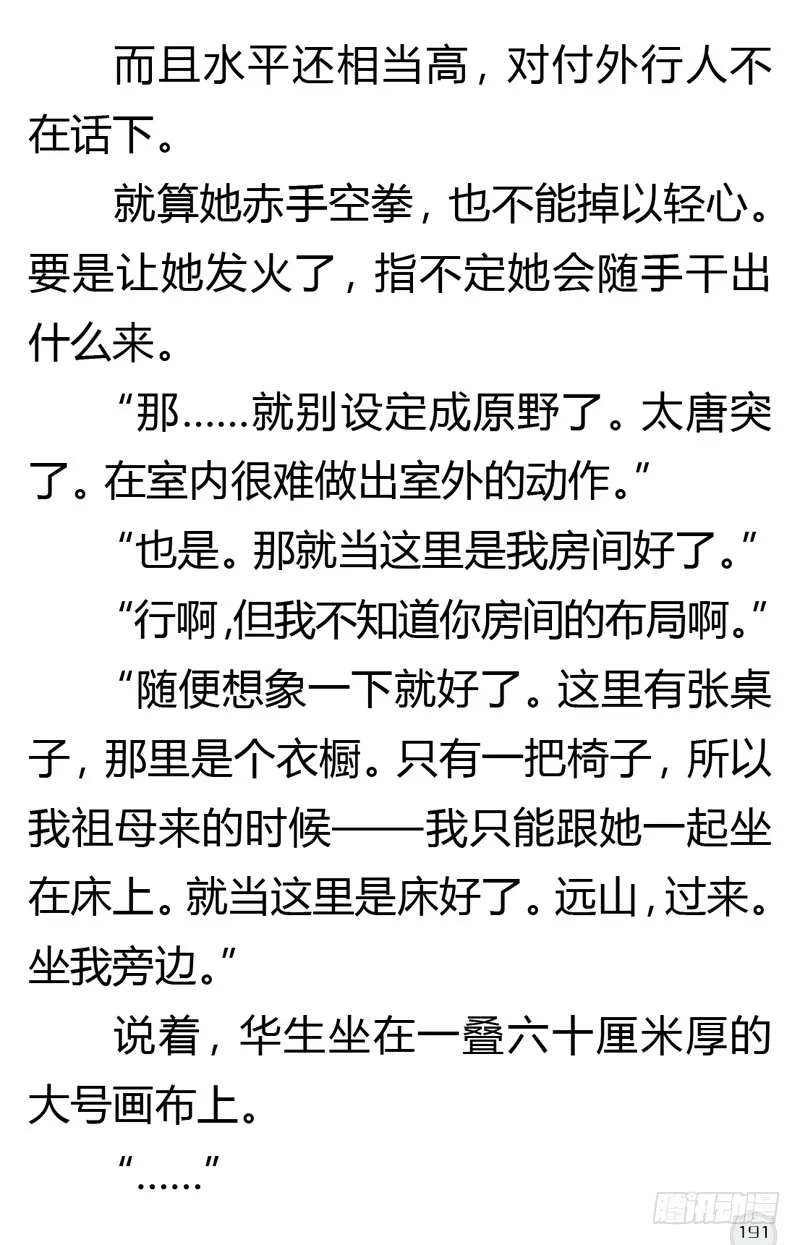 而且水平还相当高，对付外行人不在话下。

就算她赤手空拳，也不能掉以轻心。要是让她发火了，指不定她会随手干出什么来。

“那……就别设定成原野了。太唐突了。在室内很难做出室外的动作。”

“也是。那就当这里是我房间好了。”

“行啊，但我不知道你房间的布局啊。”

“随便想象一下就好了。这里有张桌子，那里是个衣橱。只有一把椅子，所以我祖母来的时候——我只能跟她一起坐在床上。就当这里是床好了。远山，过来。坐我旁边。”

说着，华生坐在一叠六十厘米厚的大号画布上。

“……”

腾讯动漫

191